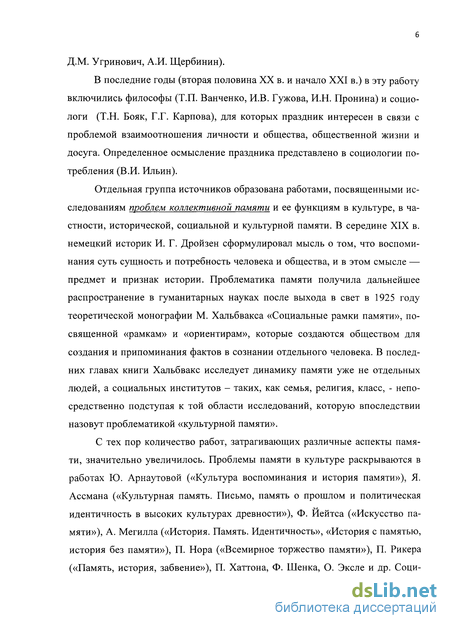 6

Д.М. Угринович, А.И. Щербинин).

В последние годы (вторая половина XX в. и начало XXI в.) в эту работу включились философы (Т.П. Ванченко, И.В. Гужова, И.Н. Пронина) и социологи (Т.Н. Бояк, Г.Г. Карпова), для которых праздник интересен в связи с проблемой взаимоотношения личности и общества, общественной жизни и досуга. Определенное осмысление праздника представлено в социологии потребления (В.И. Ильин).

Отдельная группа источников образована работами, посвященными исследованиям проблем коллективной памяти и ее функциям в культуре, в частности, исторической, социальной и культурной памяти. В середине XIX в. немецкий историк И. Г. Дройзен сформулировал мысль о том, что воспоминания суть сущность и потребность человека и общества, и в этом смысле — предмет и признак истории. Проблематика памяти получила дальнейшее распространение в гуманитарных науках после выхода в свет в 1925 году теоретической монографии М. Хальбвакса «Социальные рамки памяти», посвященной «рамкам» и «ориентирам», которые создаются обществом для создания и припоминания фактов в сознании отдельного человека. В последних главах книги Хальбвакс исследует динамику памяти уже не отдельных людей, а социальных институтов – таких, как семья, религия, класс, - непосредственно подступая к той области исследований, которую впоследствии назовут проблематикой «культурной памяти».

С тех пор количество работ, затрагивающих различные аспекты памяти, значительно увеличилось. Проблемы памяти в культуре раскрываются в работах Ю. Арнаутовой («Культура воспоминания и история памяти»), Я. Ассмана («Культурная память. Письмо, память о прошлом и политическая идентичность в высоких культурах древности»), Ф. Йейтса («Искусство памяти»), А. Мегилла («История. Память. Идентичность», «История с памятью, история без памяти»), П. Нора («Всемирное торжество памяти»), П. Рикера («Память, история, забвение»), П. Хаттона, Ф. Шенка, О. Эксле и др. Соци-

dsLib.net
библиотека диссертаций